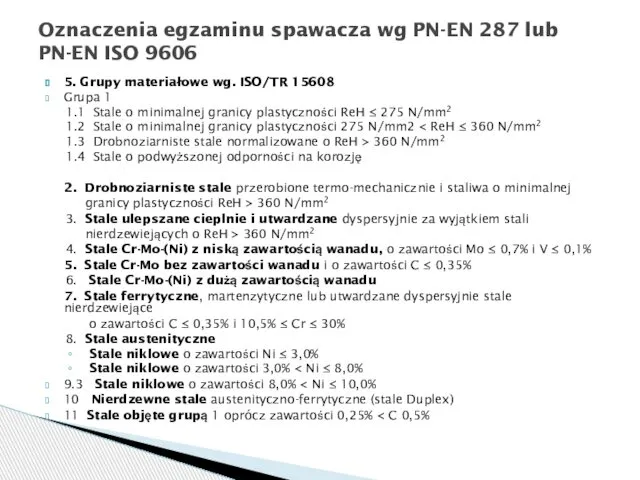 Oznaczenia egzaminu spawacza wg PN-EN 287 lub PN-EN ISO 9606

5. Grupy materiałowe wg. ISO/TR 15608

Grupa 1

1.1 Stale o minimalnej granicy plastyczności ReH ≤ 275 N/mm$^2$

1.2 Stale o minimalnej granicy plastyczności 275 N/mm2 < ReH ≤ 360 N/mm$^2$

1.3 Drobnoziarniste stale normalizowane o ReH > 360 N/mm$^2$

1.4 Stale o podwyższonej odporności na korozję

2. Drobnoziarniste stale przerobione termo-mechanicznie i staliwa o minimalnej granicy plastyczności ReH > 360 N/mm$^2$

3. Stale ulepszane cieplnie i utwardzane dyspersyjnie za wyjątkiem stali nierdzewiejących o ReH > 360 N/mm$^2$

4. Stale Cr-Mo-(Ni) z niską zawartością wanadu, o zawartości Mo ≤ 0,7% i V ≤ 0,1%

5. Stale Cr-Mo bez zawartości wanadu i o zawartości C ≤ 0,35%

6. Stale Cr-Mo-(Ni) z dużą zawartością wanadu

7. Stale ferrytyczne, martenzytyczne lub utwardzane dyspersyjnie stale nierdzewiejące o zawartości C ≤ 0,35% i 10,5% ≤ Cr ≤ 30%

8. Stale austenityczne

Stale niklowe o zawartości Ni ≤ 3,0%

Stale niklowe o zawartości 3,0% < Ni ≤ 8,0%

9.3 Stale niklowe o zawartości 8,0% < Ni ≤ 10,0%

10 Nierdzewne stale austenityczno-ferrytyczne (stale Duplex)

11 Stale objęte grupą 1 oprócz zawartości 0,25% < C 0,5%